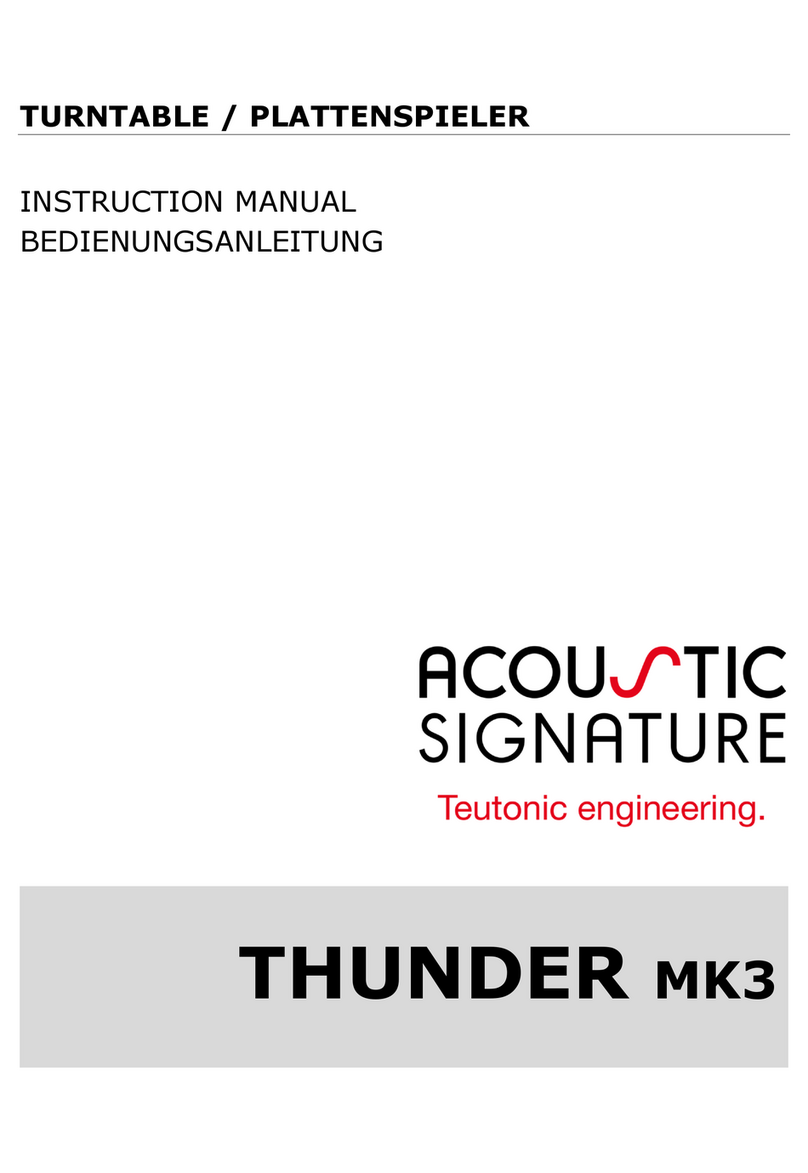 TURNTABLE / PLATTENSPIELER

INSTRUCTION MANUAL
BEDIENUNGSANLEITUNG

ACOUSTIC
SIGNATURE
Teutonic engineering.

THUNDER MK3